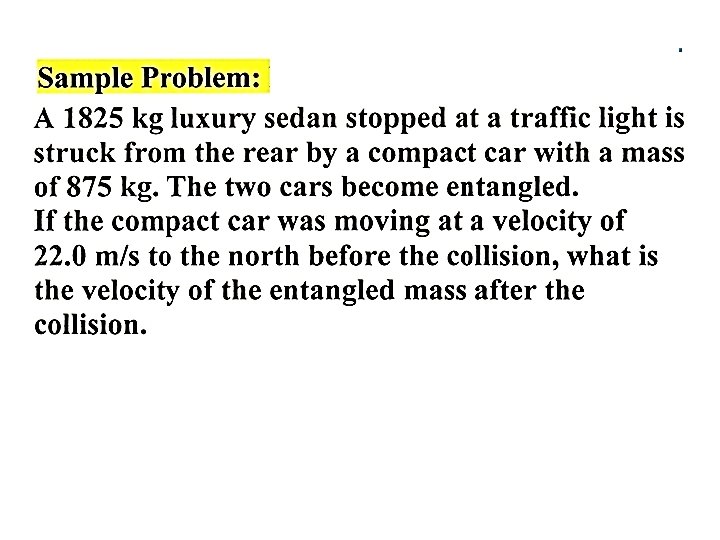 Sample Problem:

A 1825 kg luxury sedan stopped at a traffic light is struck from the rear by a compact car with a mass of 875 kg. The two cars become entangled.

If the compact car was moving at a velocity of 22.0 m/s to the north before the collision, what is the velocity of the entangled mass after the collision.